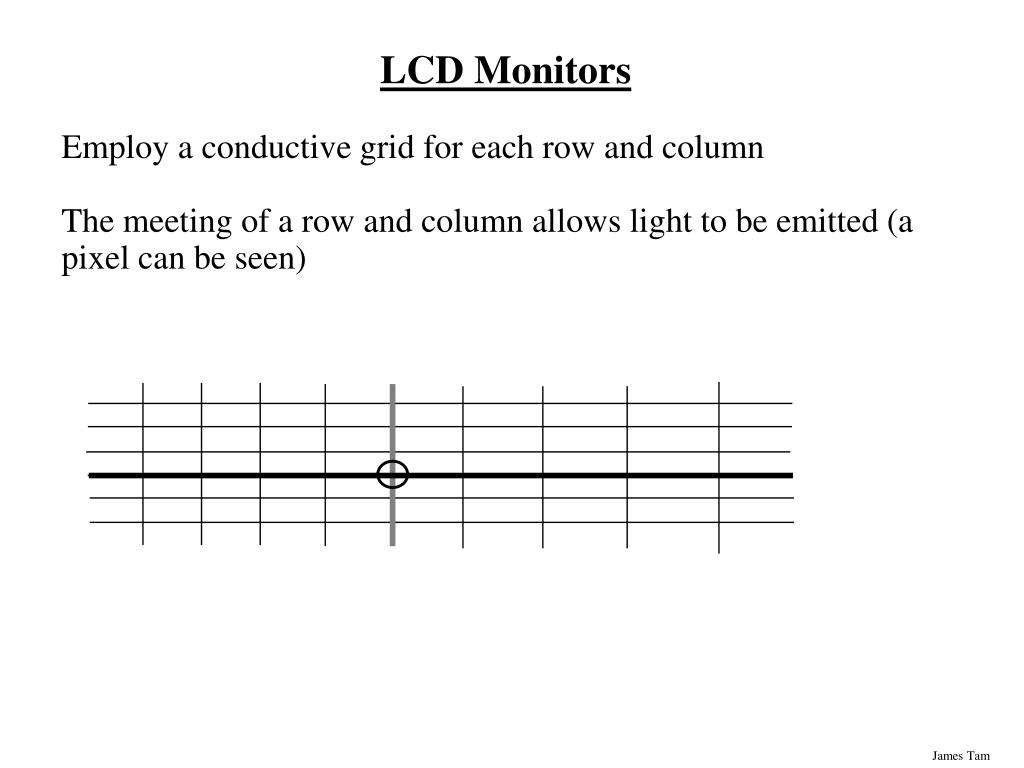 LCD Monitors

Employ a conductive grid for each row and column

The meeting of a row and column allows light to be emitted (a pixel can be seen)

James Tam